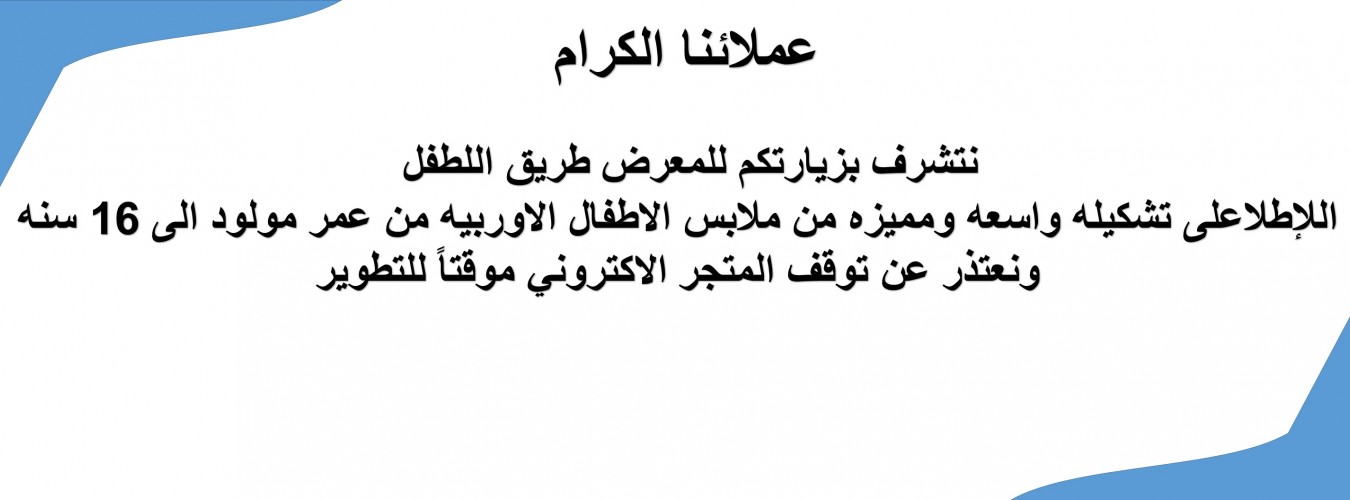 عملائنا الكرام

نتشرف بزيارتكم للمعرض طريق اللطفل
اللإطلاعلى تشكيله واسعه ومميزه من ملابس الاطفال الاوربيه من عمر مولود الى 16 سنه
ونعتذر عن توقف المتجر الاكتروني موقتاً للتطوير